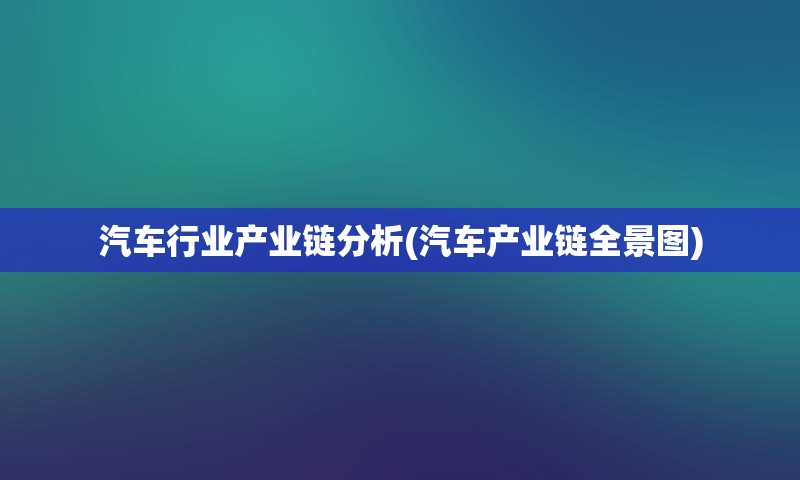 汽车行业产业链分析(汽车产业链全景图)